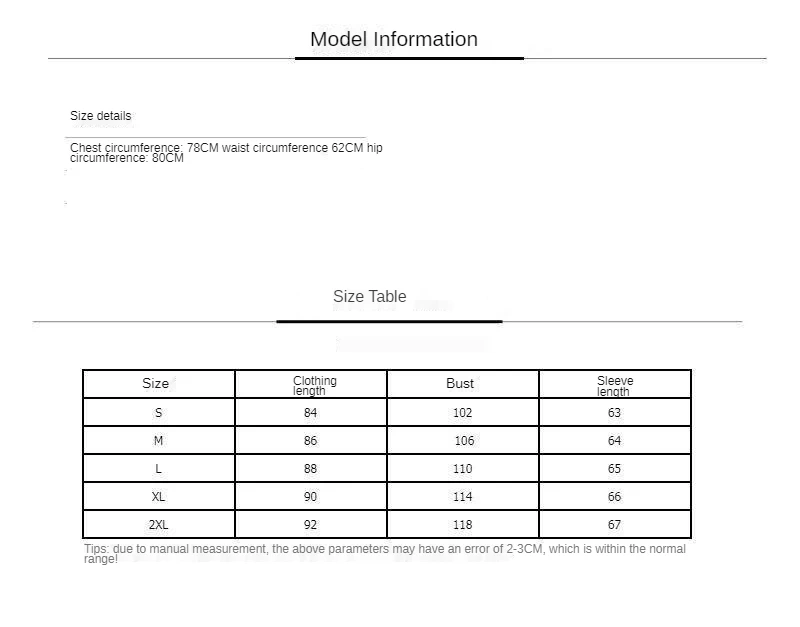 Model Information

Size details

Chest circumference: 78CM waist circumference 62CM hip circumference: 80CM

Size Table

| Size | Clothing length | Bust | Sleeve length |
|---|---|---|---|
| S | 84 | 102 | 63 |
| M | 86 | 106 | 64 |
| L | 88 | 110 | 65 |
| XL | 90 | 114 | 66 |
| 2XL | 92 | 118 | 67 |

Tips: due to manual measurement, the above parameters may have an error of 2-3CM, which is within the normal range!